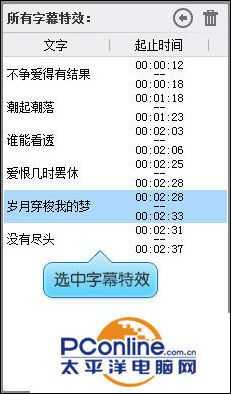 所有字幕特效：

| 文字 | 起止时间 |
|---|---|
| 不争爱得有结果 | 00:00:12 -- 00:00:18 |
| 潮起潮落 | 00:01:18 -- 00:01:23 |
| 谁能看透 | 00:02:03 -- 00:02:06 |
| 爱恨几时罢休 | 00:02:25 -- 00:02:28 |
| 岁月穿梭我的梦 | 00:02:28 -- 00:02:33 |
| 没有尽头 | 00:02:31 -- 00:02:37 |

选中字幕特效

PConline.com.cn
太平洋电脑网